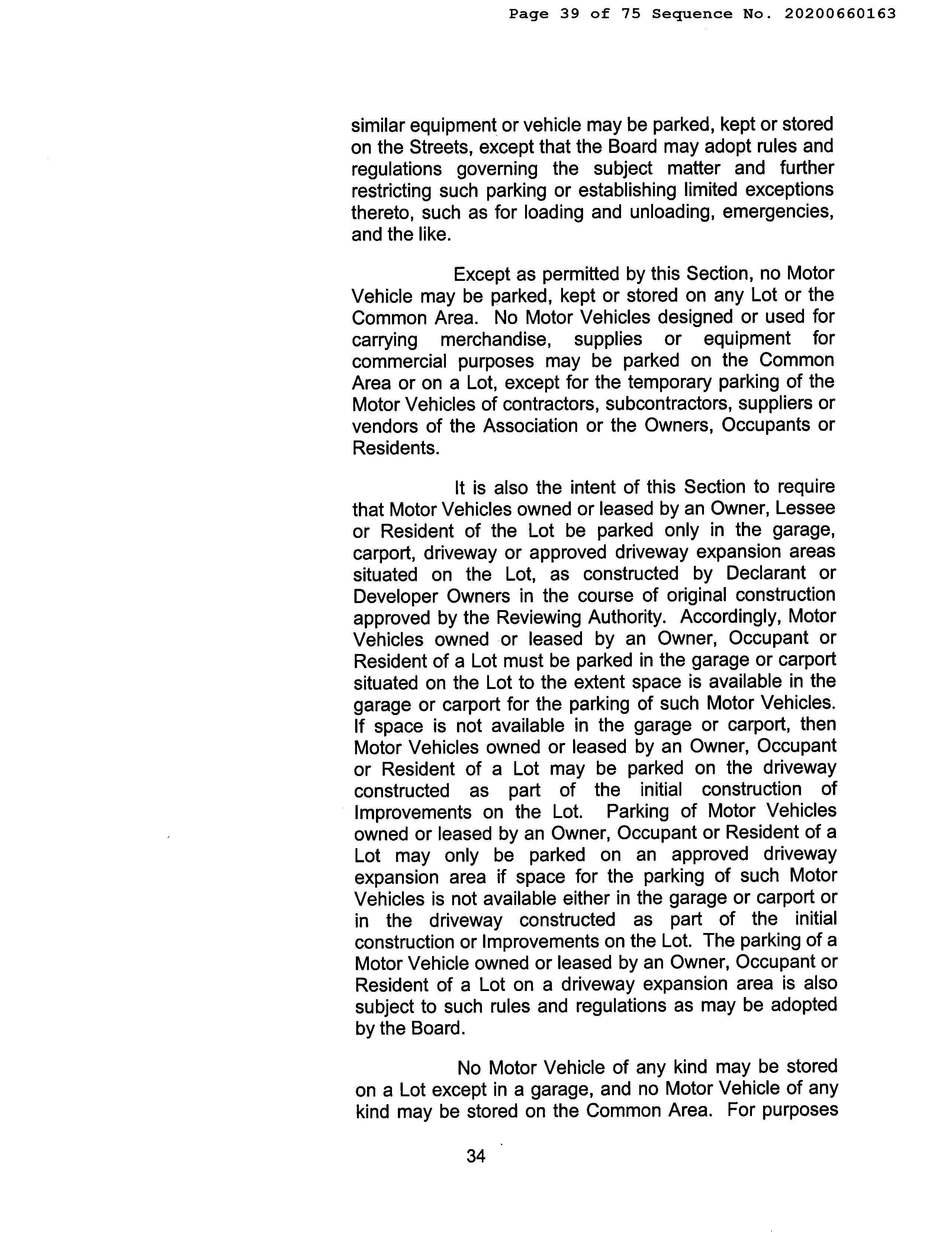 Page 39 of 75 Sequence No. 20200660163

similar equipment or vehicle may be parked, kept or stored on the Streets, except that the Board may adopt rules and regulations governing the subject matter and further restricting such parking or establishing limited exceptions thereto, such as for loading and unloading, emergencies, and the like.

Except as permitted by this Section, no Motor Vehicle may be parked, kept or stored on any Lot or the Common Area. No Motor Vehicles designed or used for carrying merchandise, supplies or equipment for commercial purposes may be parked on the Common Area or on a Lot, except for the temporary parking of the Motor Vehicles of contractors, subcontractors, suppliers or vendors of the Association or the Owners, Occupants or Residents.

It is also the intent of this Section to require that Motor Vehicles owned or leased by an Owner, Lessee or Resident of the Lot be parked only in the garage, carport, driveway or approved driveway expansion areas situated on the Lot, as constructed by Declarant or Developer Owners in the course of original construction approved by the Reviewing Authority. Accordingly, Motor Vehicles owned or leased by an Owner, Occupant or Resident of a Lot must be parked in the garage or carport situated on the Lot to the extent space is available in the garage or carport for the parking of such Motor Vehicles. If space is not available in the garage or carport, then Motor Vehicles owned or leased by an Owner, Occupant or Resident of a Lot may be parked on the driveway constructed as part of the initial construction of Improvements on the Lot. Parking of Motor Vehicles owned or leased by an Owner, Occupant or Resident of a Lot may only be parked on an approved driveway expansion area if space for the parking of such Motor Vehicles is not available either in the garage or carport or in the driveway constructed as part of the initial construction or Improvements on the Lot. The parking of a Motor Vehicle owned or leased by an Owner, Occupant or Resident of a Lot on a driveway expansion area is also subject to such rules and regulations as may be adopted by the Board.

No Motor Vehicle of any kind may be stored on a Lot except in a garage, and no Motor Vehicle of any kind may be stored on the Common Area. For purposes

34